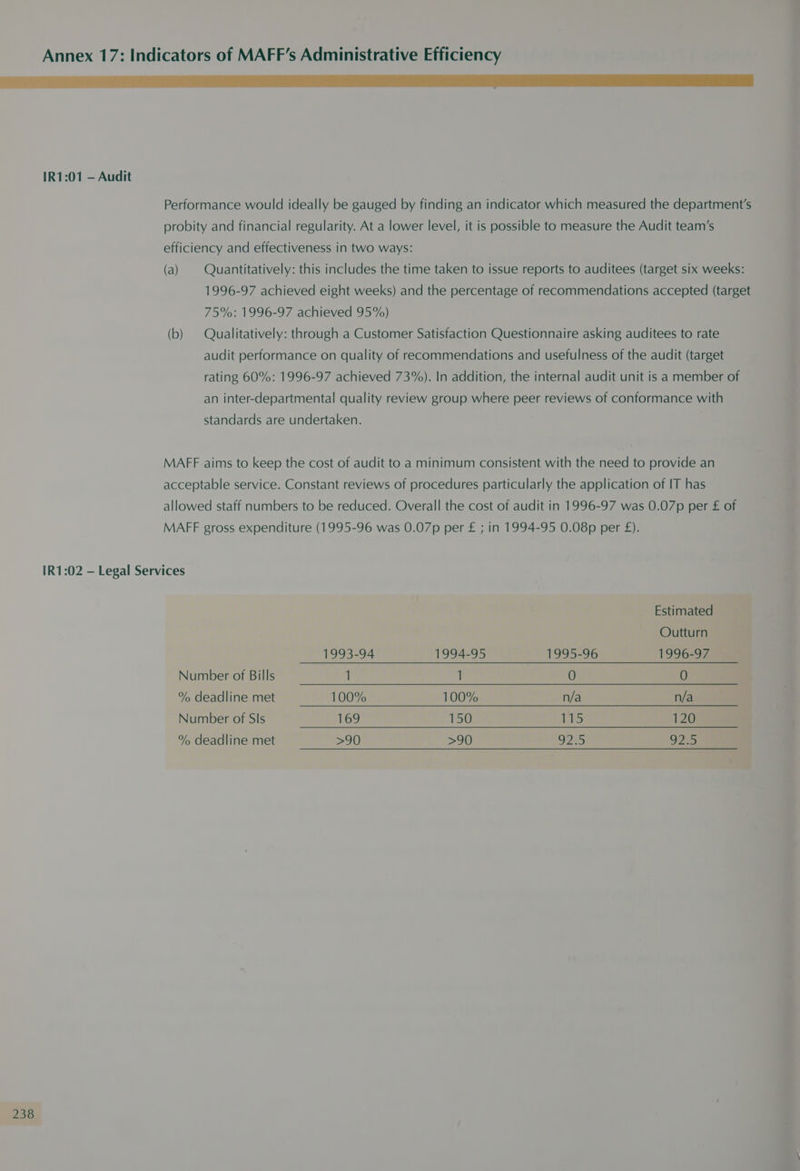 Annex 17: Indicators of MAFF's Administrative Efficiency

IR1:01 – Audit

Performance would ideally be gauged by finding an indicator which measured the department's probity and financial regularity. At a lower level, it is possible to measure the Audit team's efficiency and effectiveness in two ways:

(a) Quantitatively: this includes the time taken to issue reports to auditees (target six weeks: 1996-97 achieved eight weeks) and the percentage of recommendations accepted (target 75%: 1996-97 achieved 95%)

(b) Qualitatively: through a Customer Satisfaction Questionnaire asking auditees to rate audit performance on quality of recommendations and usefulness of the audit (target rating 60%: 1996-97 achieved 73%). In addition, the internal audit unit is a member of an inter-departmental quality review group where peer reviews of conformance with standards are undertaken.

MAFF aims to keep the cost of audit to a minimum consistent with the need to provide an acceptable service. Constant reviews of procedures particularly the application of IT has allowed staff numbers to be reduced. Overall the cost of audit in 1996-97 was 0.07p per £ of MAFF gross expenditure (1995-96 was 0.07p per £ ; in 1994-95 0.08p per £).

IR1:02 – Legal Services

| | 1993-94 | 1994-95 | 1995-96 | Estimated Outturn 1996-97 |
|---|---|---|---|---|
| Number of Bills | 1 | 1 | 0 | 0 |
| % deadline met | 100% | 100% | n/a | n/a |
| Number of SIs | 169 | 150 | 115 | 120 |
| % deadline met | >90 | >90 | 92.5 | 92.5 |

238